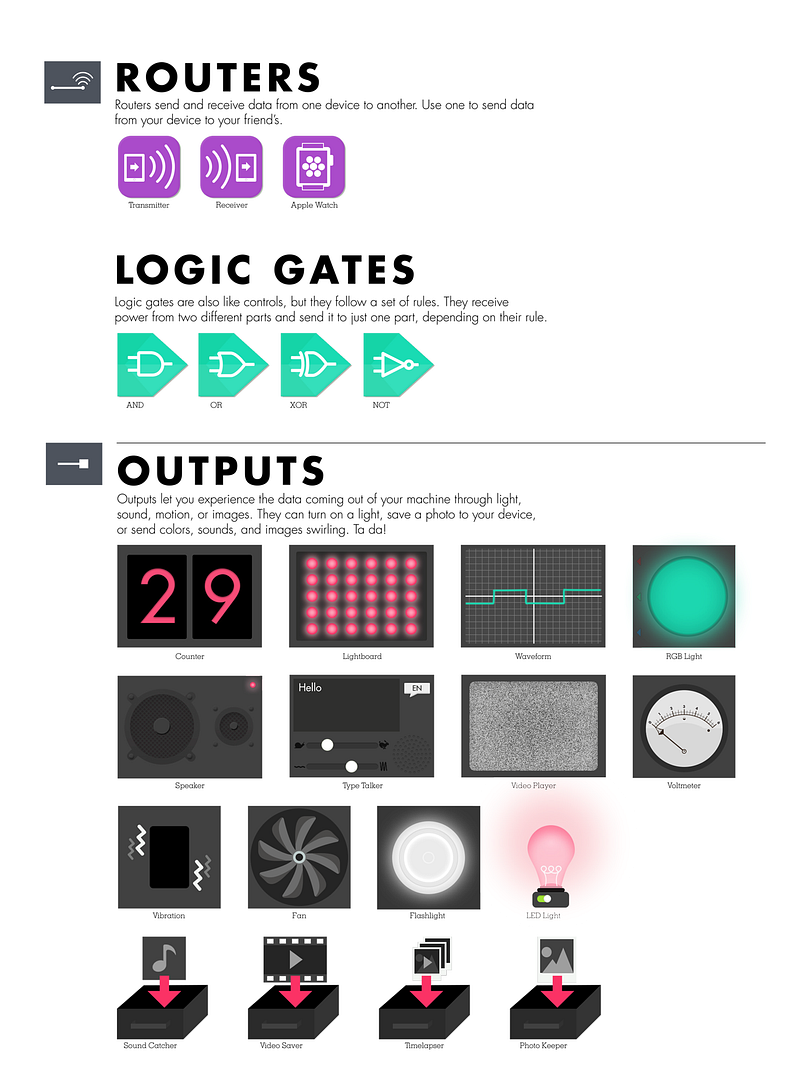 ROUTERS

Routers send and receive data from one device to another. Use one to send data from your device to your friend's.

Transmitter

Receiver

Apple Watch

LOGIC GATES

Logic gates are also like controls, but they follow a set of rules. They receive power from two different parts and send it to just one part, depending on their rule.

AND

OR

XOR

NOT

OUTPUTS

Outputs let you experience the data coming out of your machine through light, sound, motion, or images. They can turn on a light, save a photo to your device, or send colors, sounds, and images swirling. Ta da!

29

Counter

Lightboard

Waveform

RGB Light

Speaker

Hello

EN

Type Talker

Video Player

Voltmeter

Vibration

Fan

Flashlight

LED Light

Sound Catcher

Video Saver

Timelapser

Photo Keeper